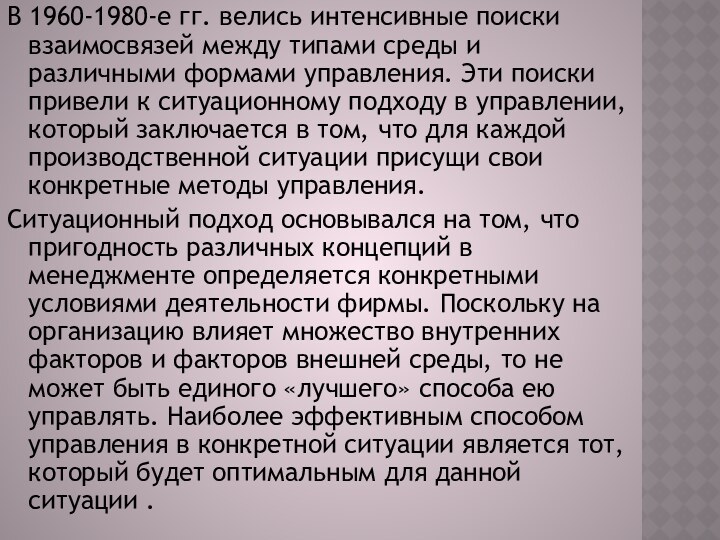 В 1960-1980-е гг. велись интенсивные поиски взаимосвязей между типами среды и различными формами управления. Эти поиски привели к ситуационному подходу в управлении, который заключается в том, что для каждой производственной ситуации присущи свои конкретные методы управления.

Ситуационный подход основывался на том, что пригодность различных концепций в менеджменте определяется конкретными условиями деятельности фирмы. Поскольку на организацию влияет множество внутренних факторов и факторов внешней среды, то не может быть единого «лучшего» способа ею управлять. Наиболее эффективным способом управления в конкретной ситуации является тот, который будет оптимальным для данной ситуации .